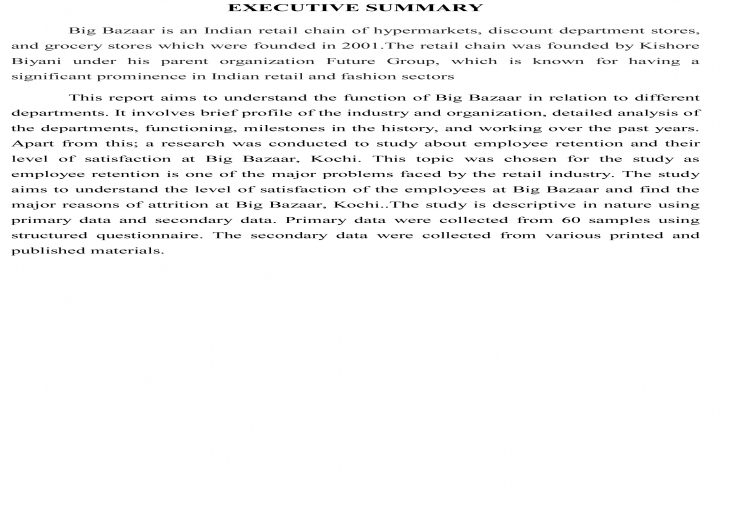 EXECUTIVE SUMMARY

Big Bazaar is an Indian retail chain of hypermarkets, discount department stores, and grocery stores which were founded in 2001.The retail chain was founded by Kishore Biyani under his parent organization Future Group, which is known for having a significant prominence in Indian retail and fashion sectors

This report aims to understand the function of Big Bazaar in relation to different departments. It involves brief profile of the industry and organization, detailed analysis of the departments, functioning, milestones in the history, and working over the past years. Apart from this; a research was conducted to study about employee retention and their level of satisfaction at Big Bazaar, Kochi. This topic was chosen for the study as employee retention is one of the major problems faced by the retail industry. The study aims to understand the level of satisfaction of the employees at Big Bazaar and find the major reasons of attrition at Big Bazaar, Kochi..The study is descriptive in nature using primary data and secondary data. Primary data were collected from 60 samples using structured questionnaire. The secondary data were collected from various printed and published materials.